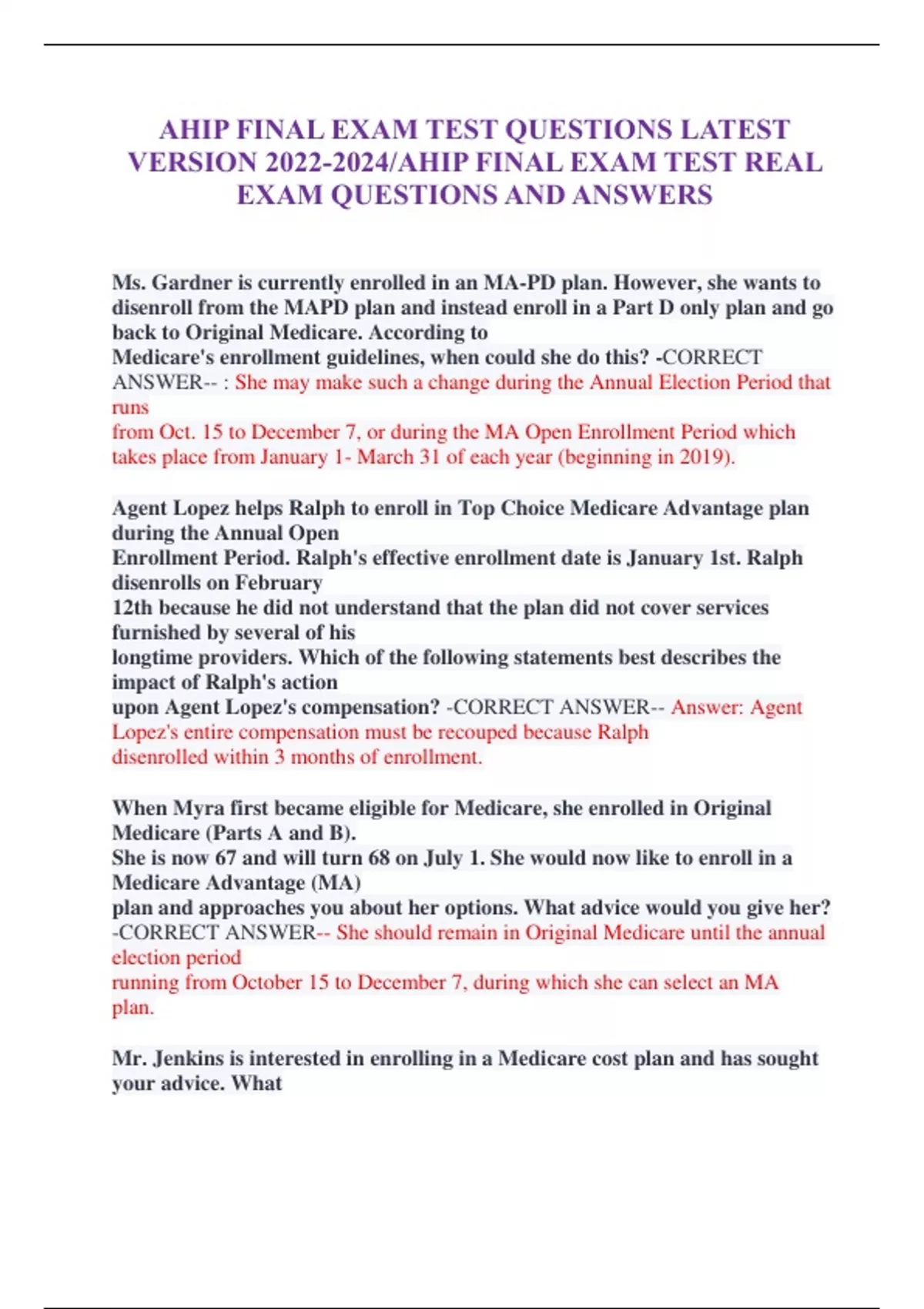 AHIP FINAL EXAM TEST QUESTIONS LATEST VERSION 2022-2024/AHIP FINAL EXAM TEST REAL EXAM QUESTIONS AND ANSWERS

Ms. Gardner is currently enrolled in an MA-PD plan. However, she wants to disenroll from the MAPD plan and instead enroll in a Part D only plan and go back to Original Medicare. According to Medicare's enrollment guidelines, when could she do this? -CORRECT ANSWER-- : She may make such a change during the Annual Election Period that runs from Oct. 15 to December 7, or during the MA Open Enrollment Period which takes place from January 1- March 31 of each year (beginning in 2019).

Agent Lopez helps Ralph to enroll in Top Choice Medicare Advantage plan during the Annual Open Enrollment Period. Ralph's effective enrollment date is January 1st. Ralph disenrolls on February 12th because he did not understand that the plan did not cover services furnished by several of his longtime providers. Which of the following statements best describes the impact of Ralph's action upon Agent Lopez's compensation? -CORRECT ANSWER-- Answer: Agent Lopez's entire compensation must be recouped because Ralph disenrolled within 3 months of enrollment.

When Myra first became eligible for Medicare, she enrolled in Original Medicare (Parts A and B). She is now 67 and will turn 68 on July 1. She would now like to enroll in a Medicare Advantage (MA) plan and approaches you about her options. What advice would you give her? -CORRECT ANSWER-- She should remain in Original Medicare until the annual election period running from October 15 to December 7, during which she can select an MA plan.

Mr. Jenkins is interested in enrolling in a Medicare cost plan and has sought your advice. What